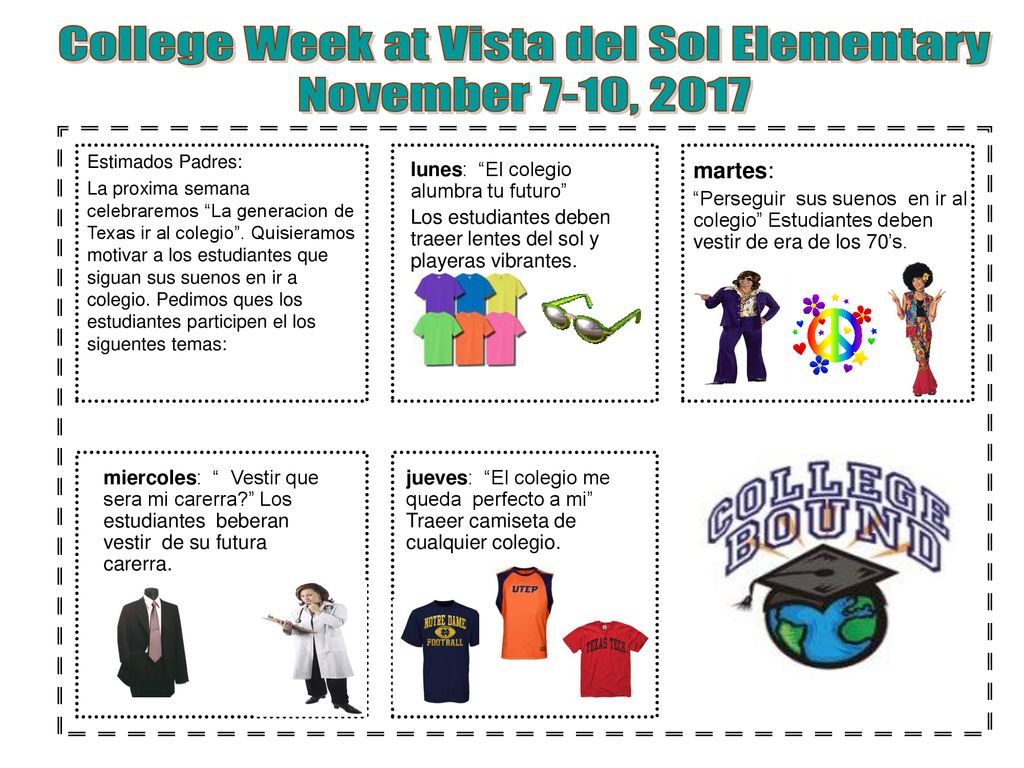 College Week at Vista del Sol Elementary
November 7-10, 2017

Estimados Padres:
La proxima semana celebraremos “La generacion de Texas ir al colegio”. Quisieramos motivar a los estudiantes que siguan sus suenos en ir a colegio. Pedimos ques los estudiantes participen el los siguentes temas:

lunes: “El colegio alumbra tu futuro”
Los estudiantes deben traeer lentes del sol y playeras vibrantes.

martes:
“Perseguir sus suenos en ir al colegio” Estudiantes deben vestir de era de los 70’s.

miercoles: “ Vestir que sera mi carerra?” Los estudiantes beberan vestir de su futura carerra.

jueves: “El colegio me queda perfecto a mi” Traeer camiseta de cualquier colegio.

NOTRE DAME FOOTBALL

UTEP

TEXAS TECH

COLLEGE BOUND